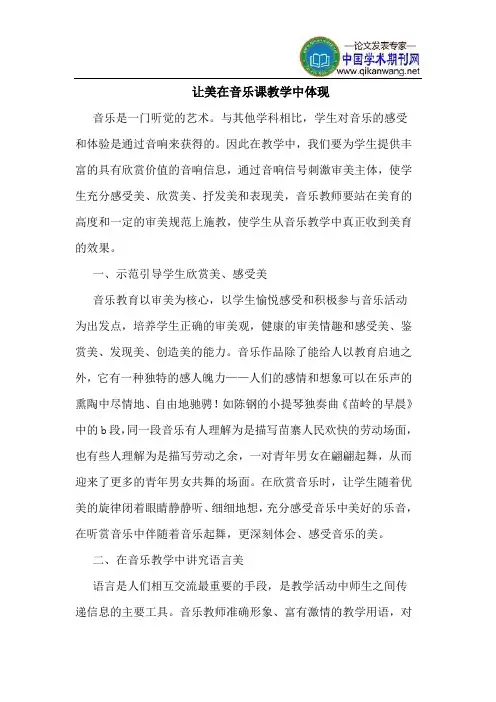 —论文发表专家—
中国学术期刊网
www.qikanwang.net

让美在音乐课教学中体现

音乐是一门听觉的艺术。与其他学科相比，学生对音乐的感受和体验是通过音响来获得的。因此在教学中，我们要为学生提供丰富的具有欣赏价值的音响信息，通过音响信号刺激审美主体，使学生充分感受美、欣赏美、抒发美和表现美，音乐教师要站在美育的高度和一定的审美规范上施教，使学生从音乐教学中真正收到美育的效果。

一、示范引导学生欣赏美、感受美

音乐教育以审美为核心，以学生愉悦感受和积极参与音乐活动为出发点，培养学生正确的审美观，健康的审美情趣和感受美、鉴赏美、发现美、创造美的能力。音乐作品除了能给人以教育启迪之外，它有一种独特的感人魄力——人们的感情和想象可以在乐声的熏陶中尽情地、自由地驰骋！如陈钢的小提琴独奏曲《苗岭的早晨》中的b段，同一段音乐有人理解为是描写苗寨人民欢快的劳动场面，也有些人理解为是描写劳动之余，一对青年男女在翩翩起舞，从而迎来了更多的青年男女共舞的场面。在欣赏音乐时，让学生随着优美的旋律闭着眼睛静静听、细细地想，充分感受音乐中美好的乐音，在听赏音乐中伴随着音乐起舞，更深刻体会、感受音乐的美。

二、在音乐教学中讲究语言美

语言是人们相互交流最重要的手段，是教学活动中师生之间传递信息的主要工具。音乐教师准确形象、富有激情的教学用语，对